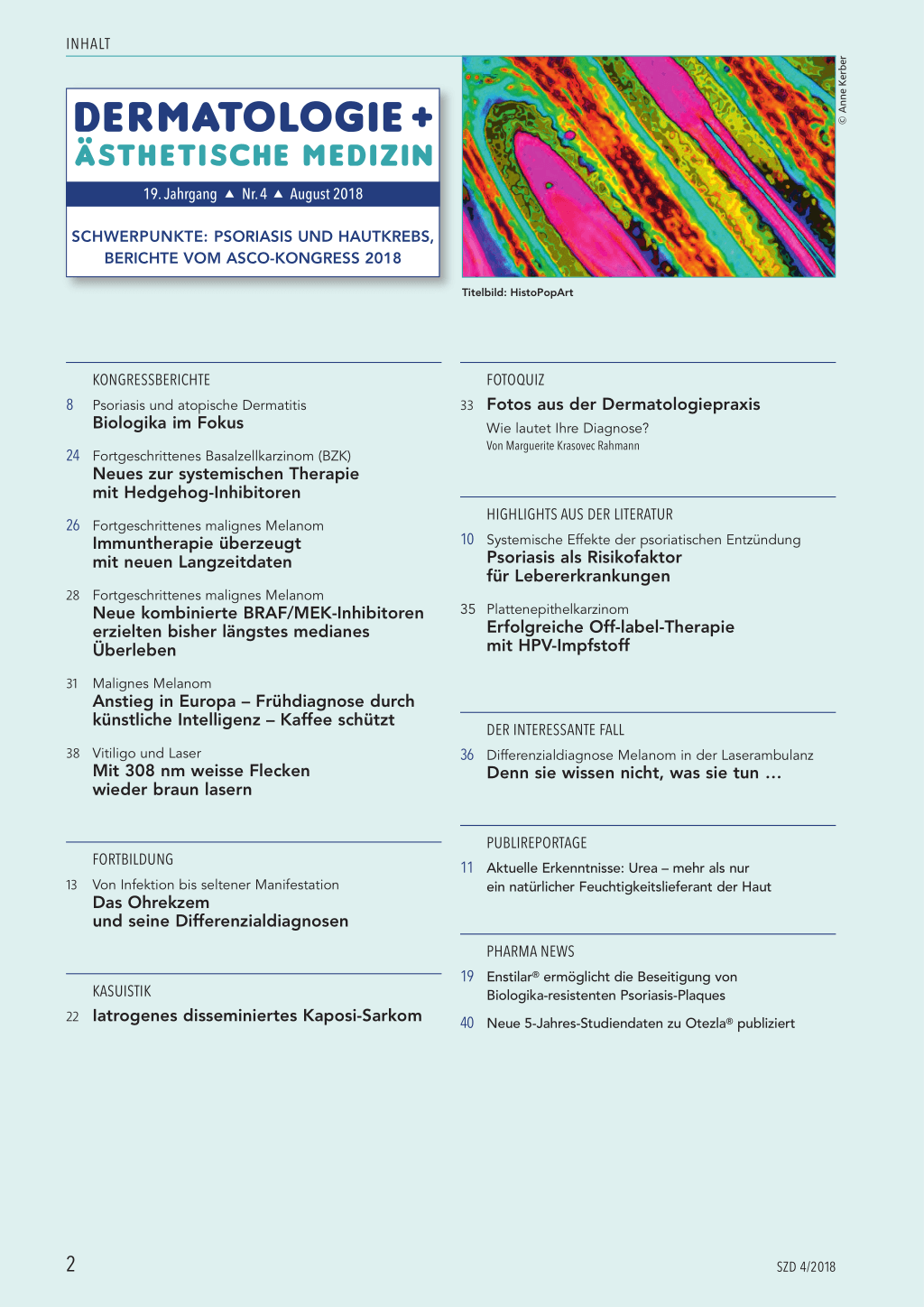 INHALT

DERMATOLOGIE + ÄSTHETISCHE MEDIZIN

19. Jahrgang ▲ Nr. 4 ▲ August 2018

SCHWERPUNKTE: PSORIASIS UND HAUTKREBS, BERICHTE VOM ASCO-KONGRESS 2018

© Anne Kerber

Titelbild: HistoPopArt

KONGRESSBERICHTE

8 Psoriasis und atopische Dermatitis
Biologika im Fokus

24 Fortgeschrittenes Basalzellkarzinom (BZK)
Neues zur systemischen Therapie mit Hedgehog-Inhibitoren

26 Fortgeschrittenes malignes Melanom
Immuntherapie überzeugt mit neuen Langzeitdaten

28 Fortgeschrittenes malignes Melanom
Neue kombinierte BRAF/MEK-Inhibitoren erzielten bisher längstes medianes Überleben

31 Malignes Melanom
Anstieg in Europa – Frühdiagnose durch künstliche Intelligenz – Kaffee schützt

38 Vitiligo und Laser
Mit 308 nm weisse Flecken wieder braun lasern

FORTBILDUNG

13 Von Infektion bis seltener Manifestation
Das Ohrekzem und seine Differenzialdiagnosen

KASUISTIK

22 Iatrogenes disseminiertes Kaposi-Sarkom

FOTOQUIZ

33 Fotos aus der Dermatologiepraxis
Wie lautet Ihre Diagnose?
Von Marguerite Krasovec Rahmann

HIGHLIGHTS AUS DER LITERATUR

10 Systemische Effekte der psoriatischen Entzündung
Psoriasis als Risikofaktor für Lebererkrankungen

35 Plattenepithelkarzinom
Erfolgreiche Off-label-Therapie mit HPV-Impfstoff

DER INTERESSANTE FALL

36 Differenzialdiagnose Melanom in der Laserambulanz
Denn sie wissen nicht, was sie tun …

PUBLIREPORTAGE

11 Aktuelle Erkenntnisse: Urea – mehr als nur ein natürlicher Feuchtigkeitslieferant der Haut

PHARMA NEWS

19 Enstilar® ermöglicht die Beseitigung von Biologika-resistenten Psoriasis-Plaques

40 Neue 5-Jahres-Studiendaten zu Otezla® publiziert

2

SZD 4/2018